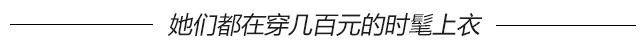 她们都在穿几百元的时髦上衣